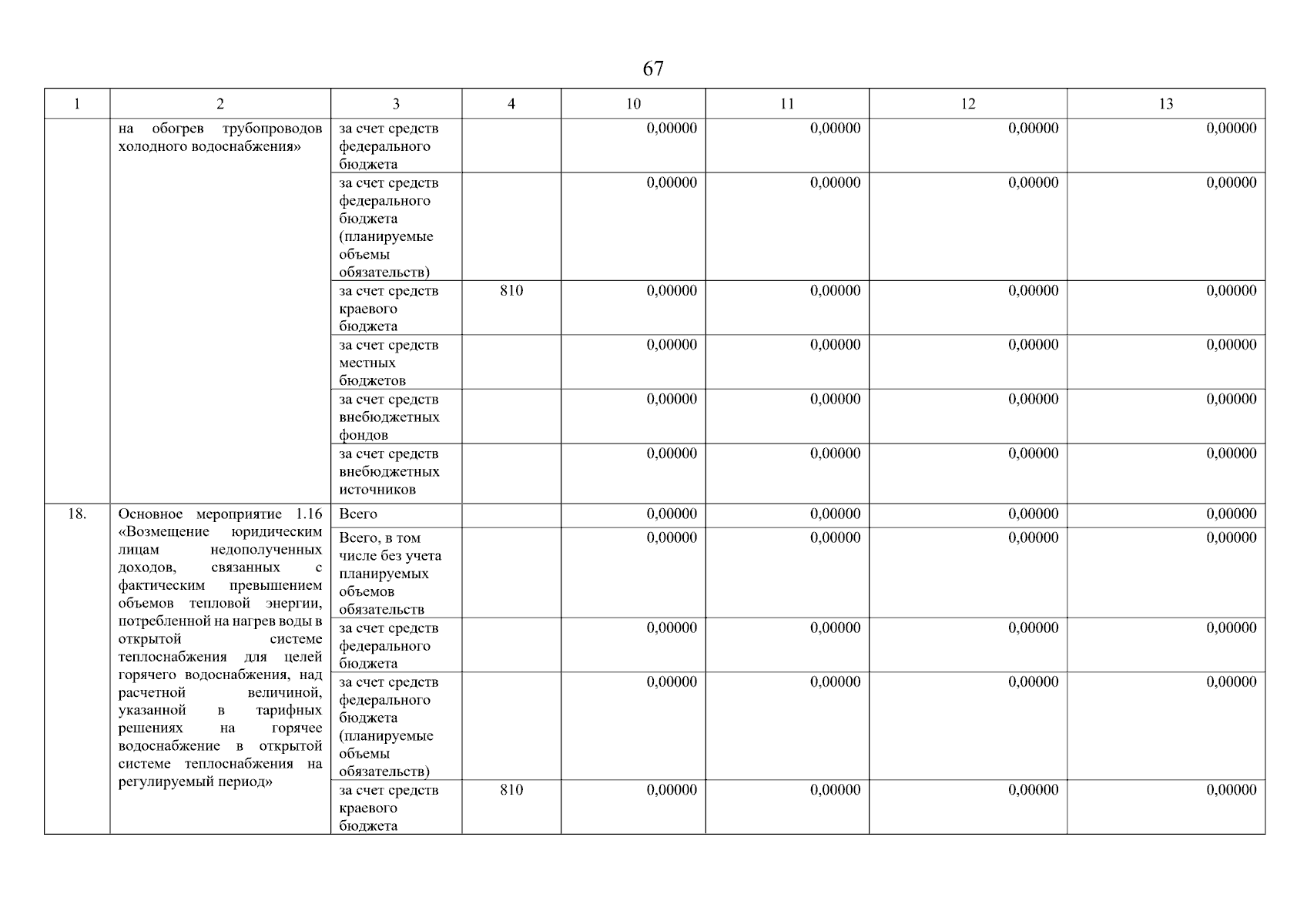 67

| 1 | 2 | 3 | 4 | 10 | 11 | 12 | 13 |
|---|---|---|---|---|---|---|---|
| | на обогрев трубопроводов холодного водоснабжения» | за счет средств федерального бюджета | | 0,00000 | 0,00000 | 0,00000 | 0,00000 |
| | | за счет средств федерального бюджета (планируемые объемы обязательств) | | 0,00000 | 0,00000 | 0,00000 | 0,00000 |
| | | за счет средств краевого бюджета | 810 | 0,00000 | 0,00000 | 0,00000 | 0,00000 |
| | | за счет средств местных бюджетов | | 0,00000 | 0,00000 | 0,00000 | 0,00000 |
| | | за счет средств внебюджетных фондов | | 0,00000 | 0,00000 | 0,00000 | 0,00000 |
| | | за счет средств внебюджетных источников | | 0,00000 | 0,00000 | 0,00000 | 0,00000 |
| 18. | Основное мероприятие 1.16 «Возмещение юридическим лицам недополученных доходов, связанных с фактическим превышением объемов тепловой энергии, потребленной на нагрев воды в открытой системе теплоснабжения для целей горячего водоснабжения, над расчетной величиной, указанной в тарифных решениях на горячее водоснабжение в открытой системе теплоснабжения на регулируемый период» | Всего | | 0,00000 | 0,00000 | 0,00000 | 0,00000 |
| | | Всего, в том числе без учета планируемых объемов обязательств | | 0,00000 | 0,00000 | 0,00000 | 0,00000 |
| | | за счет средств федерального бюджета | | 0,00000 | 0,00000 | 0,00000 | 0,00000 |
| | | за счет средств федерального бюджета (планируемые объемы обязательств) | | 0,00000 | 0,00000 | 0,00000 | 0,00000 |
| | | за счет средств краевого бюджета | 810 | 0,00000 | 0,00000 | 0,00000 | 0,00000 |